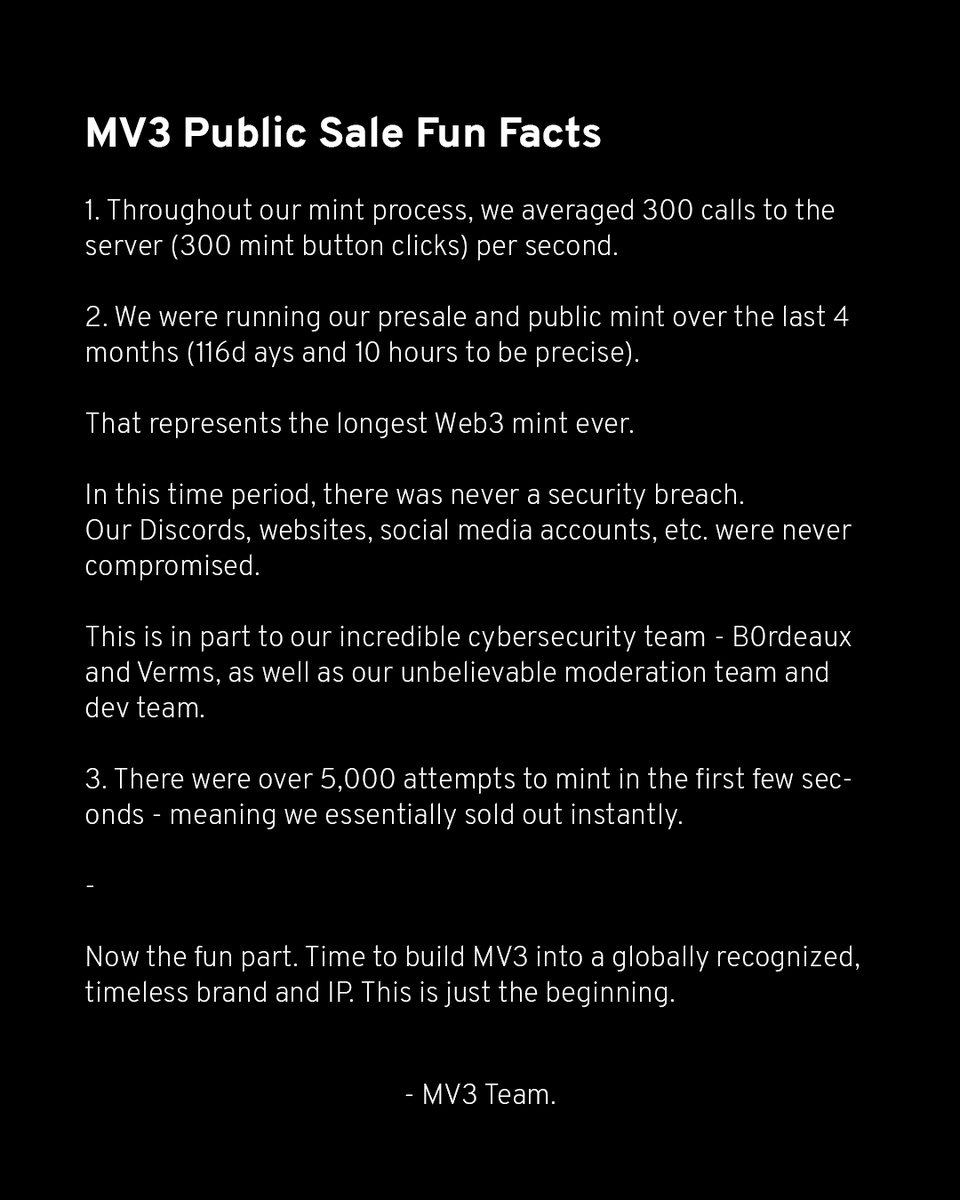 MV3 Public Sale Fun Facts

1. Throughout our mint process, we averaged 300 calls to the server (300 mint button clicks) per second.

2. We were running our presale and public mint over the last 4 months (116d ays and 10 hours to be precise).

That represents the longest Web3 mint ever.

In this time period, there was never a security breach.
Our Discords, websites, social media accounts, etc. were never compromised.

This is in part to our incredible cybersecurity team - B0rdeaux and Verms, as well as our unbelievable moderation team and dev team.

3. There were over 5,000 attempts to mint in the first few seconds - meaning we essentially sold out instantly.

-

Now the fun part. Time to build MV3 into a globally recognized, timeless brand and IP. This is just the beginning.

- MV3 Team.